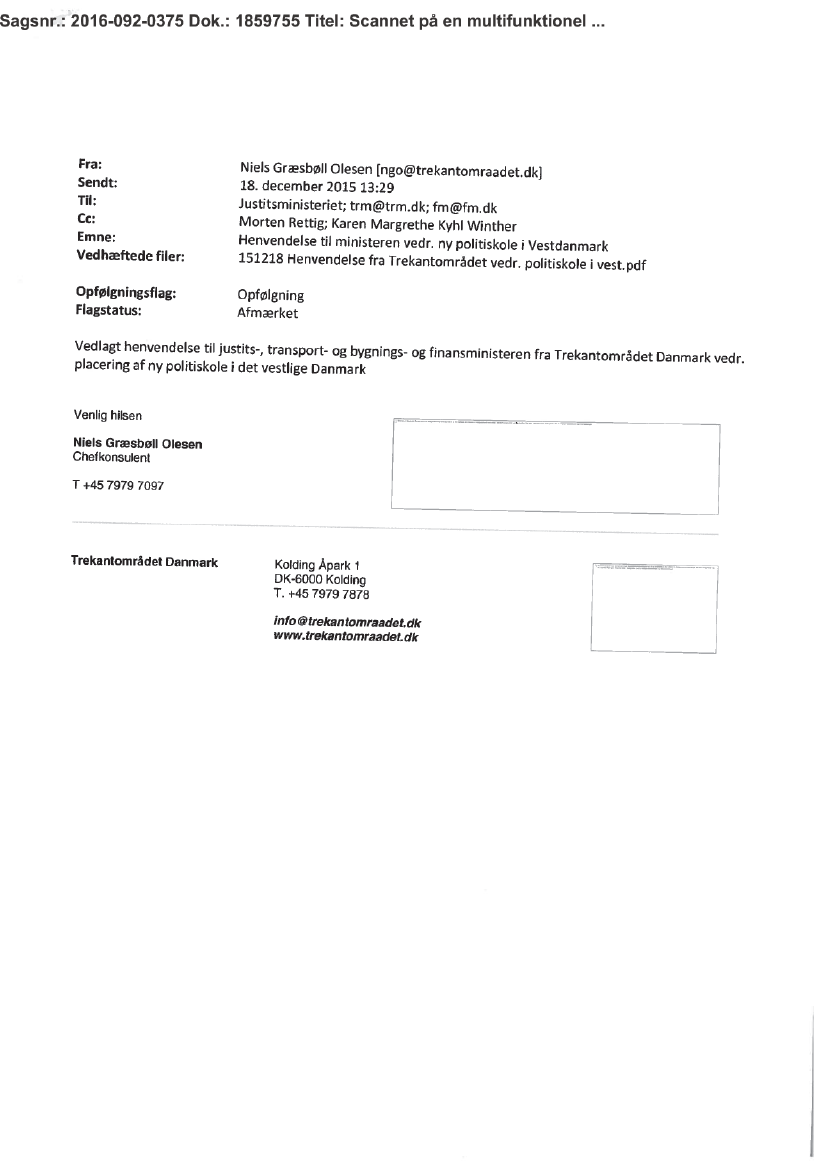 Sagsnr.: 2016-092-0375 Dok.: 1859755 Titel: Scannet på en multifunktionel ...

Fra: Niels Græsbøll Olesen [ngo@trekantomraadet.dk]
Sendt: 18. december 2015 13:29
Til: Justitsministeriet; trm@trm.dk; fm@fm.dk
Cc: Morten Rettig; Karen Margrethe Kyhl Winther
Emne: Henvendelse til ministeren vedr. ny politiskole i Vestdanmark
Vedhæftede filer: 151218 Henvendelse fra Trekantområdet vedr. politiskole i vest.pdf

Opfølgningsflag: Opfølgning
Flagstatus: Afmærket

Vedlagt henvendelse til justits-, transport- og bygnings- og finansministeren fra Trekantområdet Danmark vedr. placering af ny politiskole i det vestlige Danmark

Venlig hilsen

Niels Græsbøll Olesen
Chefkonsulent

T +45 7979 7097

Trekantområdet Danmark

Kolding Åpark 1
DK-6000 Kolding
T. +45 7979 7878

info@trekantomraadet.dk
www.trekantomraadet.dk